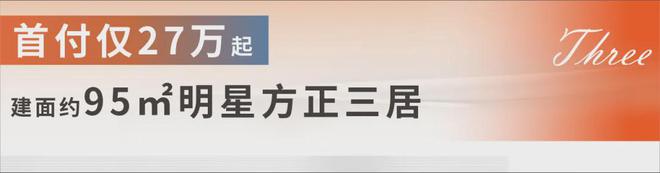 首付仅27万起

Three

建面约95㎡明星方正三居